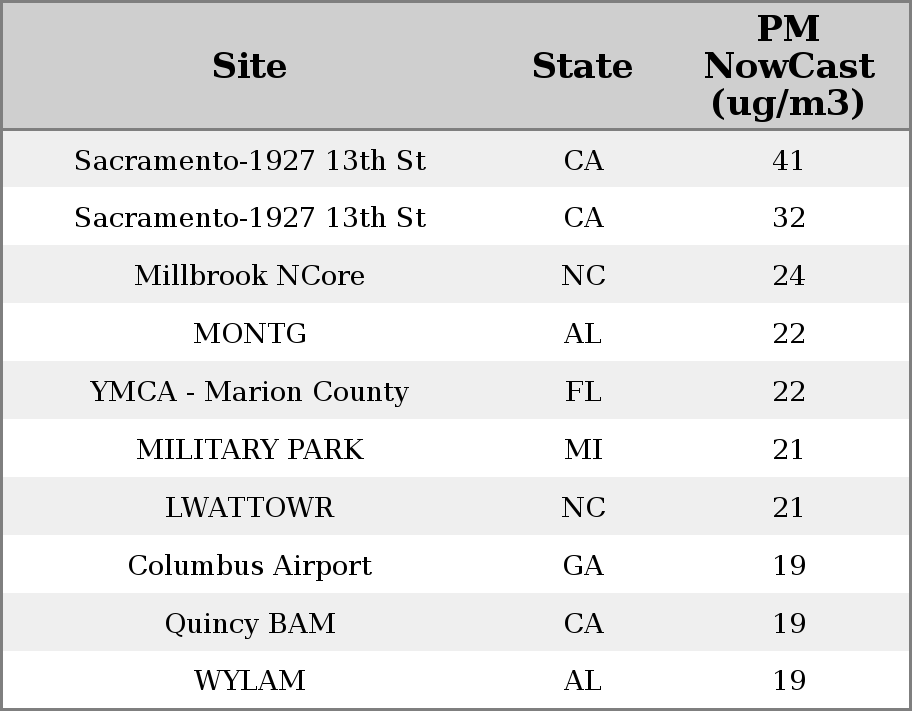 | Site | State | PM NowCast (ug/m3) |
|---|---|---|
| Sacramento-1927 13th St | CA | 41 |
| Sacramento-1927 13th St | CA | 32 |
| Millbrook NCore | NC | 24 |
| MONTG | AL | 22 |
| YMCA - Marion County | FL | 22 |
| MILITARY PARK | MI | 21 |
| LWATTOWR | NC | 21 |
| Columbus Airport | GA | 19 |
| Quincy BAM | CA | 19 |
| WYLAM | AL | 19 |